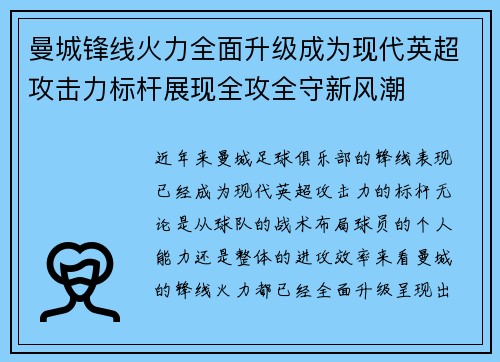 曼城锋线火力全面升级成为现代英超攻击力标杆展现全攻全守新风潮

近年来曼城足球俱乐部的锋线表现已经成为现代英超攻击力的标杆无论是从球队的战术布局球员的个人能力还是整体的进攻效率来看曼城的锋线火力都已经全面升级呈现出